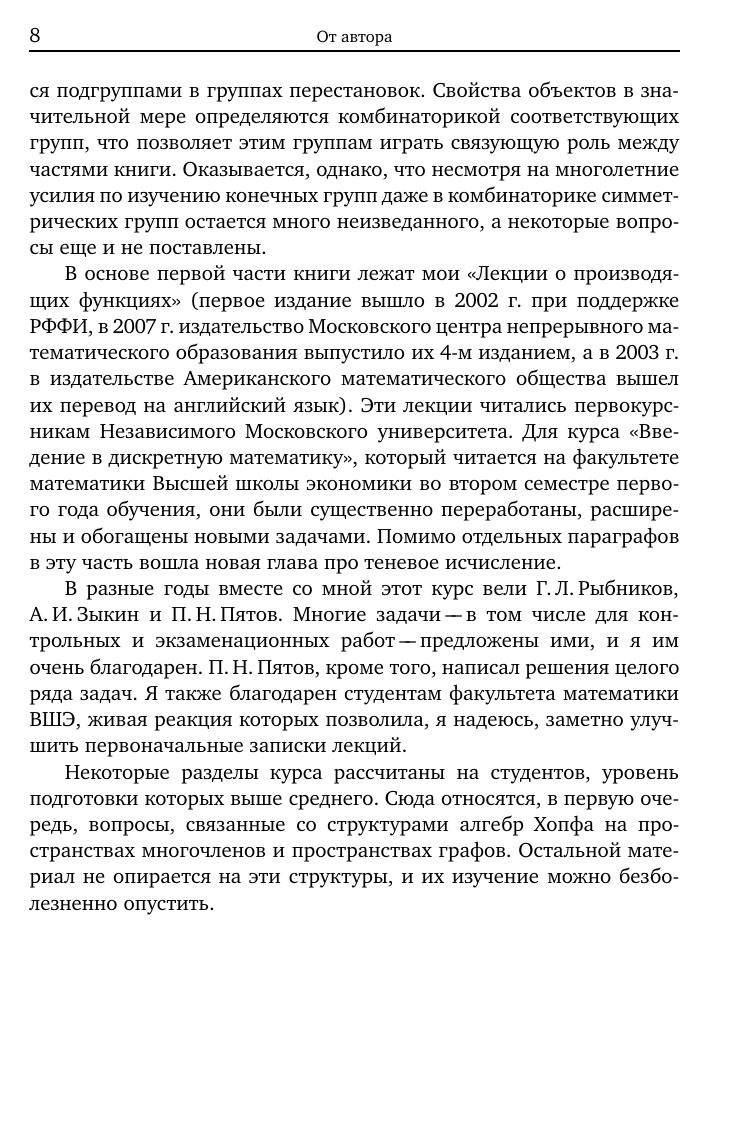 8 От автора

ся подгруппами в группах перестановок. Свойства объектов в значительной мере определяются комбинаторикой соответствующих групп, что позволяет этим группам играть связующую роль между частями книги. Оказывается, однако, что несмотря на многолетние усилия по изучению конечных групп даже в комбинаторике симметрических групп остается много неизведанного, а некоторые вопросы еще и не поставлены.

В основе первой части книги лежат мои «Лекции о производящих функциях» (первое издание вышло в 2002 г. при поддержке РФФИ, в 2007 г. издательство Московского центра непрерывного математического образования выпустило их 4-м изданием, а в 2003 г. в издательстве Американского математического общества вышел их перевод на английский язык). Эти лекции читались первокурсникам Независимого Московского университета. Для курса «Введение в дискретную математику», который читается на факультете математики Высшей школы экономики во втором семестре первого года обучения, они были существенно переработаны, расширены и обогащены новыми задачами. Помимо отдельных параграфов в эту часть вошла новая глава про теневое исчисление.

В разные годы вместе со мной этот курс вели Г. Л. Рыбников, А. И. Зыкин и П. Н. Пятов. Многие задачи — в том числе для контрольных и экзаменационных работ — предложены ими, и я им очень благодарен. П. Н. Пятов, кроме того, написал решения целого ряда задач. Я также благодарен студентам факультета математики ВШЭ, живая реакция которых позволила, я надеюсь, заметно улучшить первоначальные записки лекций.

Некоторые разделы курса рассчитаны на студентов, уровень подготовки которых выше среднего. Сюда относятся, в первую очередь, вопросы, связанные со структурами алгебр Хопфа на пространствах многочленов и пространствах графов. Остальной материал не опирается на эти структуры, и их изучение можно безболезненно опустить.